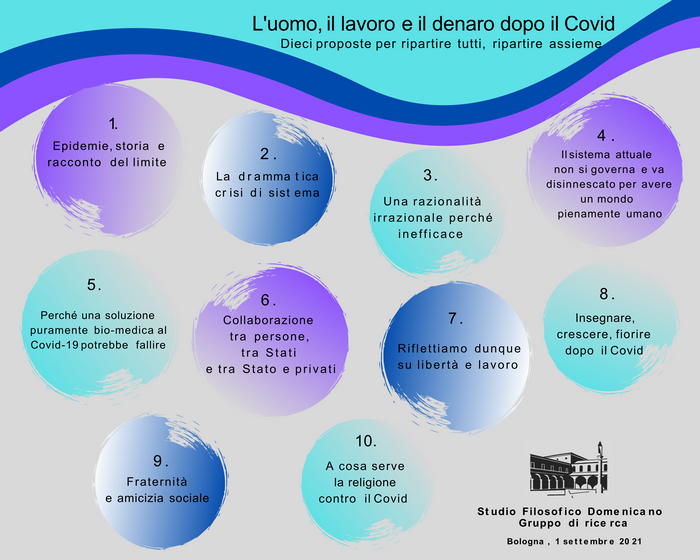 L'uomo, il lavoro e il denaro dopo il Covid
Dieci proposte per ripartire tutti, ripartire assieme

1.
Epidemie, storia e racconto del limite

2.
La drammatica crisi di sistema

3.
Una razionalità irrazionale perché inefficace

4.
Il sistema attuale non si governa e va disinnescato per avere un mondo pienamente umano

5.
Perché una soluzione puramente bio-medica al Covid-19 potrebbe fallire

6.
Collaborazione tra persone, tra Stati e tra Stato e privati

7.
Riflettiamo dunque su libertà e lavoro

8.
Insegnare, crescere, fiorire dopo il Covid

9.
Fraternità e amicizia sociale

10.
A cosa serve la religione contro il Covid

Studio Filosofico Domenicano
Gruppo di ricerca

Bologna, 1 settembre 2021